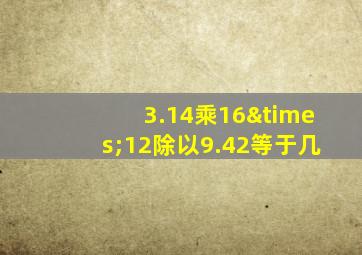 3.14乘16&times;12除以9.42等于几